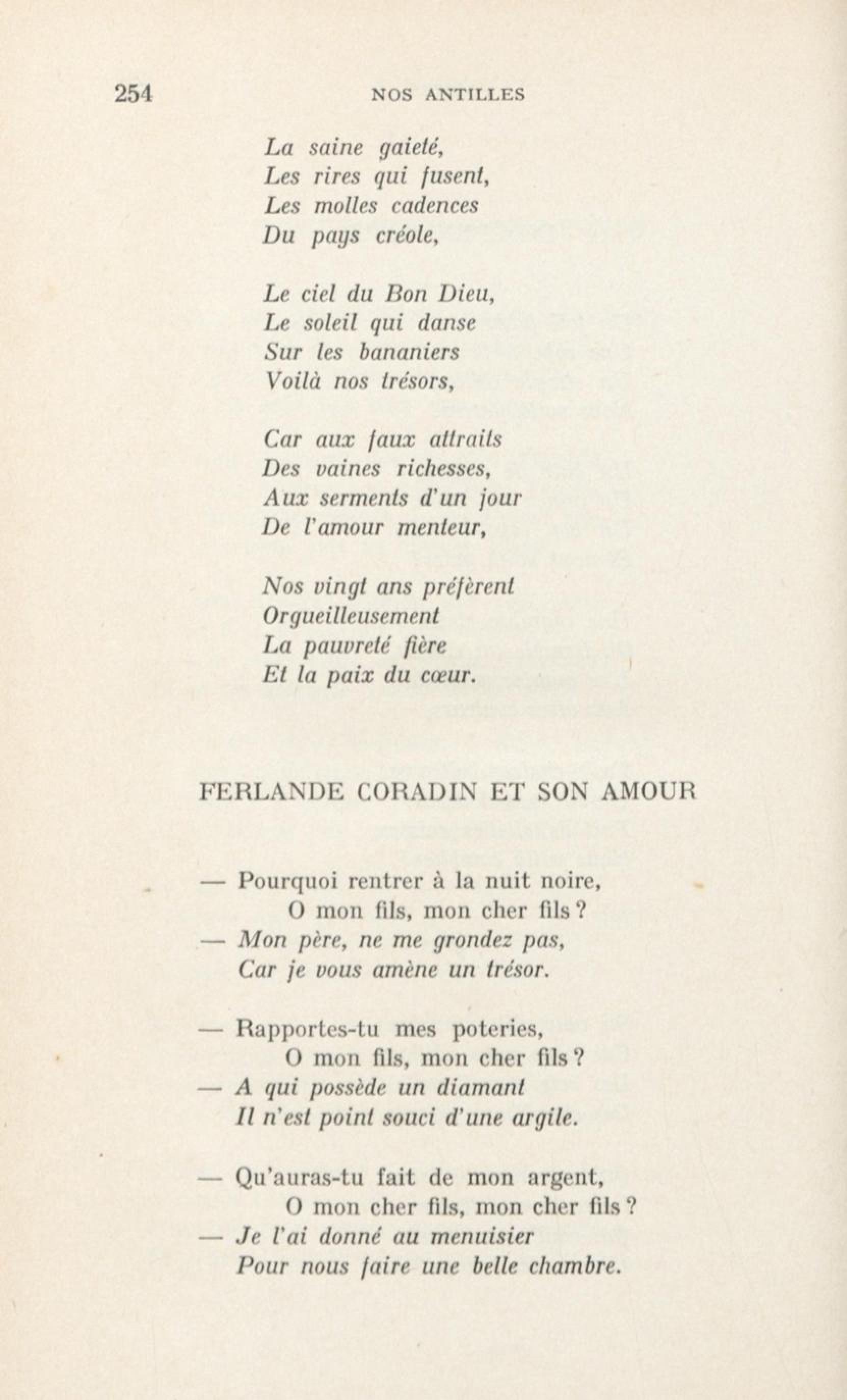 254 NOS ANTILLES

La saine gaieté,
Les rires qui fusent,
Les molles cadences
Du pays créole,

Le ciel du Bon Dieu,
Le soleil qui danse
Sur les bananiers
Voilà nos trésors,

Car aux faux attraits
Des vaines richesses,
Aux serments d'un jour
De l'amour menteur,

Nos vingt ans préfèrent
Orgueilleusement
La pauvreté fière
Et la paix du cœur.

FERLANDE CORADIN ET SON AMOUR

— Pourquoi rentrer à la nuit noire,
O mon fils, mon cher fils ?
— Mon père, ne me grondez pas,
Car je vous amène un trésor.

— Rapportes-tu mes poteries,
O mon fils, mon cher fils ?
— A qui possède un diamant
Il n'est point souci d'une argile.

— Qu'auras-tu fait de mon argent,
O mon cher fils, mon cher fils ?
— Je l'ai donné au menuisier
Pour nous faire une belle chambre.